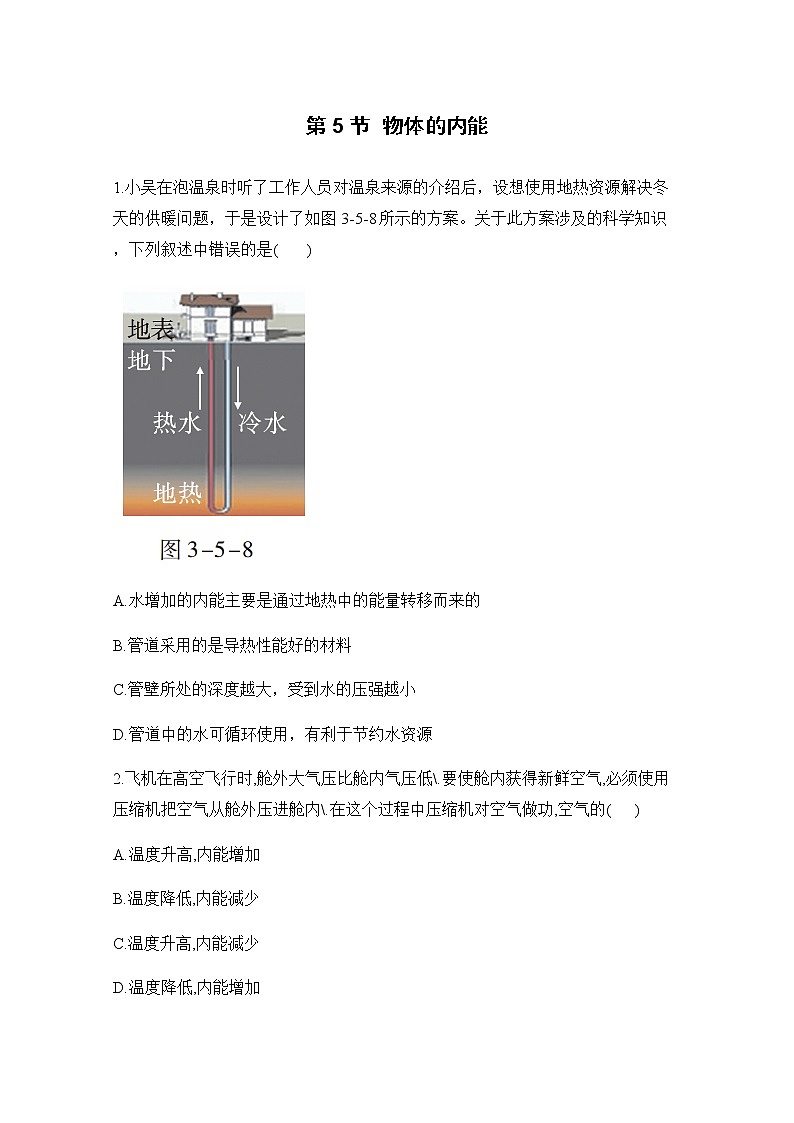 第 5 节 物体的内能

1.小吴在泡温泉时听了工作人员对温泉来源的介绍后，设想使用地热资源解决冬天的供暖问题，于是设计了如图 3-5-8所示的方案。关于此方案涉及的科学知识，下列叙述中错误的是(　　)

地表
地下
热水
冷水
地热

图 3–5–8

A.水增加的内能主要是通过地热中的能量转移而来的

B.管道采用的是导热性能好的材料

C.管壁所处的深度越大，受到水的压强越小

D.管道中的水可循环使用，有利于节约水资源

2.飞机在高空飞行时,舱外大气压比舱内气压低\ 要使舱内获得新鲜空气,必须使用压缩机把空气从舱外压进舱内\ 在这个过程中压缩机对空气做功,空气的(　　)

A.温度升高,内能增加

B.温度降低,内能减少

C.温度升高,内能减少

D.温度降低,内能增加